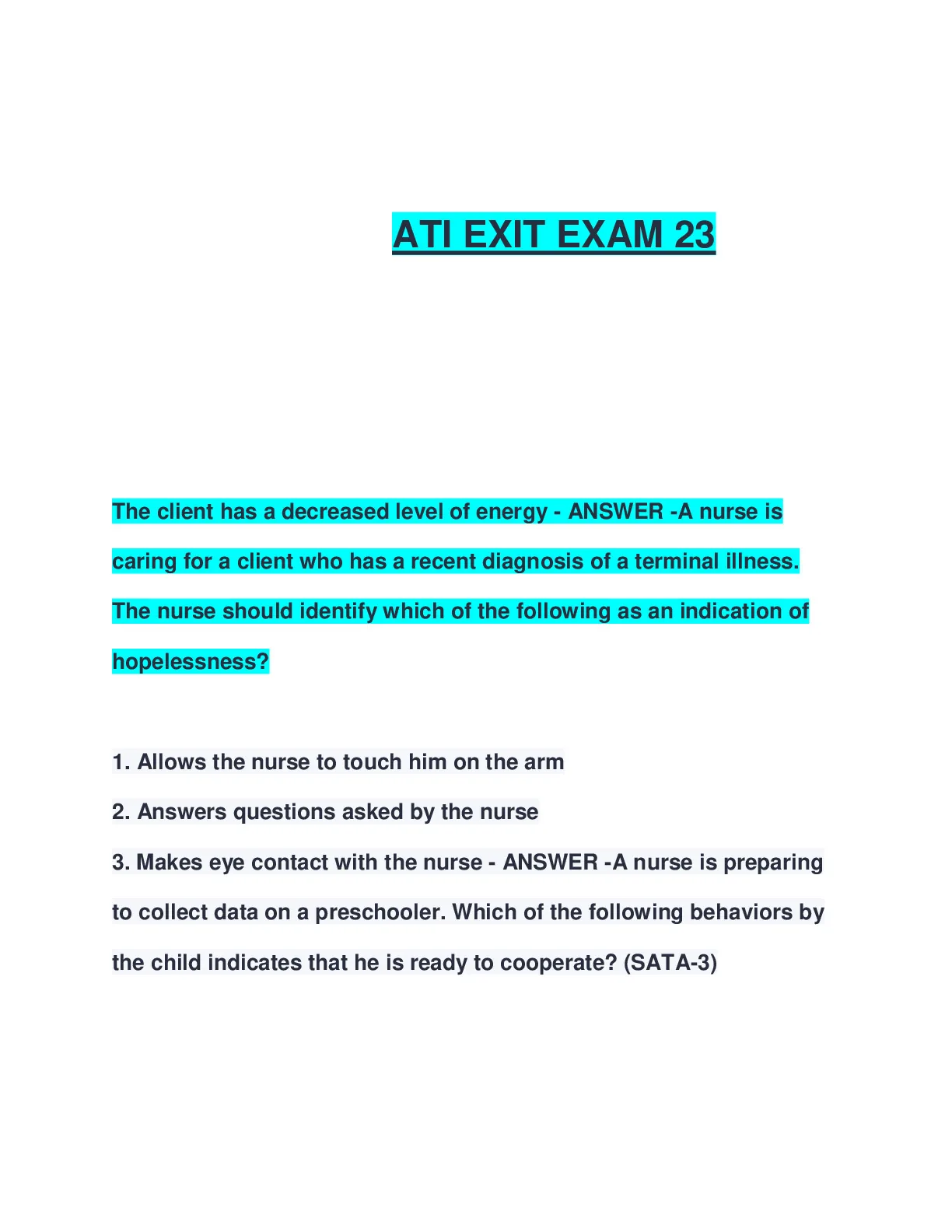 ATI EXIT EXAM 23

The client has a decreased level of energy - ANSWER -A nurse is caring for a client who has a recent diagnosis of a terminal illness. The nurse should identify which of the following as an indication of hopelessness?

1. Allows the nurse to touch him on the arm
2. Answers questions asked by the nurse
3. Makes eye contact with the nurse - ANSWER -A nurse is preparing to collect data on a preschooler. Which of the following behaviors by the child indicates that he is ready to cooperate? (SATA-3)